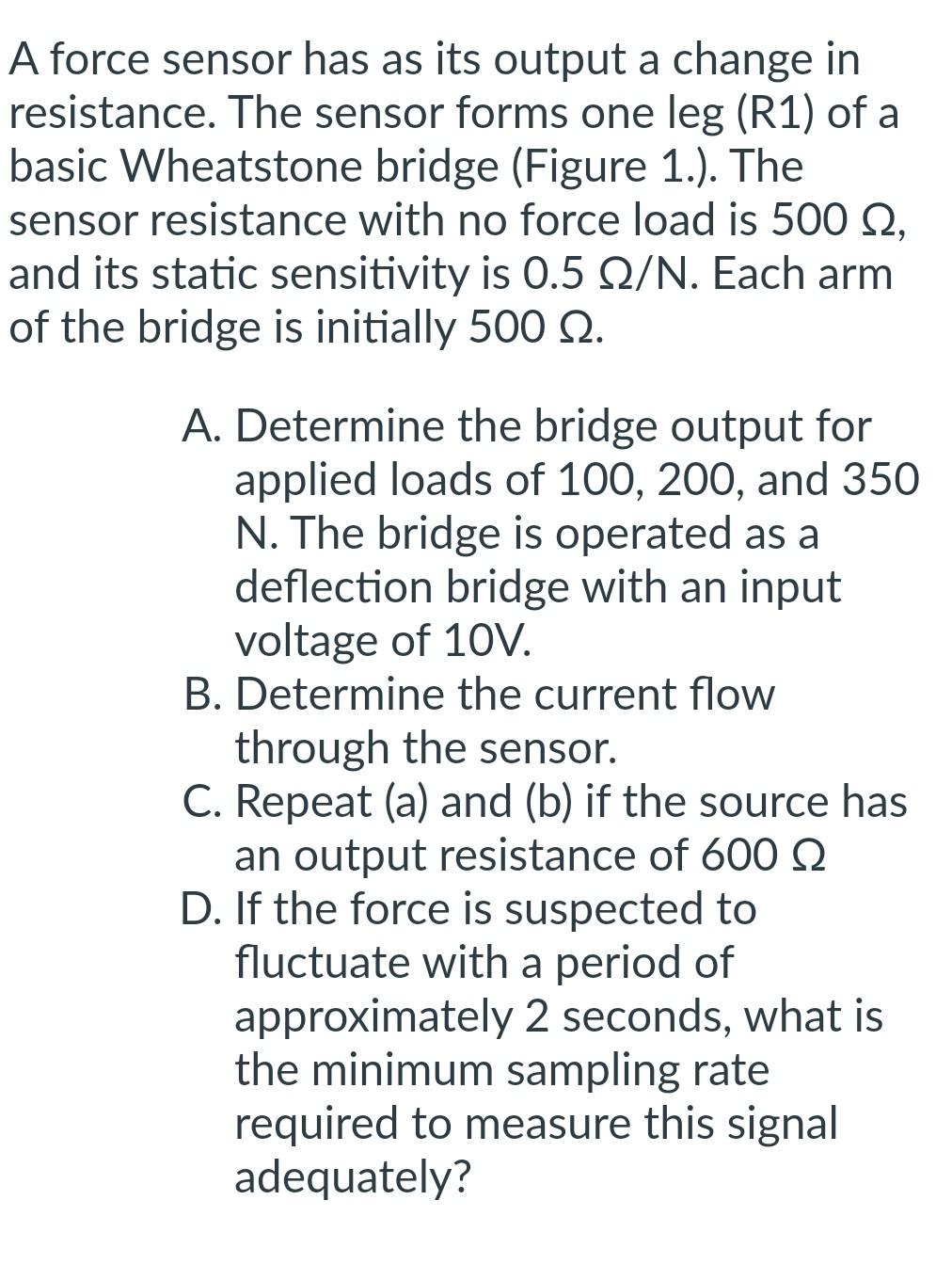 A force sensor has as its output a change in resistance. The sensor forms one leg (R1) of a basic Wheatstone bridge (Figure 1.). The sensor resistance with no force load is 500 Ω, and its static sensitivity is 0.5 Ω/N. Each arm of the bridge is initially 500 Ω.

A. Determine the bridge output for applied loads of 100, 200, and 350 N. The bridge is operated as a deflection bridge with an input voltage of 10V.
B. Determine the current flow through the sensor.
C. Repeat (a) and (b) if the source has an output resistance of 600 Ω
D. If the force is suspected to fluctuate with a period of approximately 2 seconds, what is the minimum sampling rate required to measure this signal adequately?